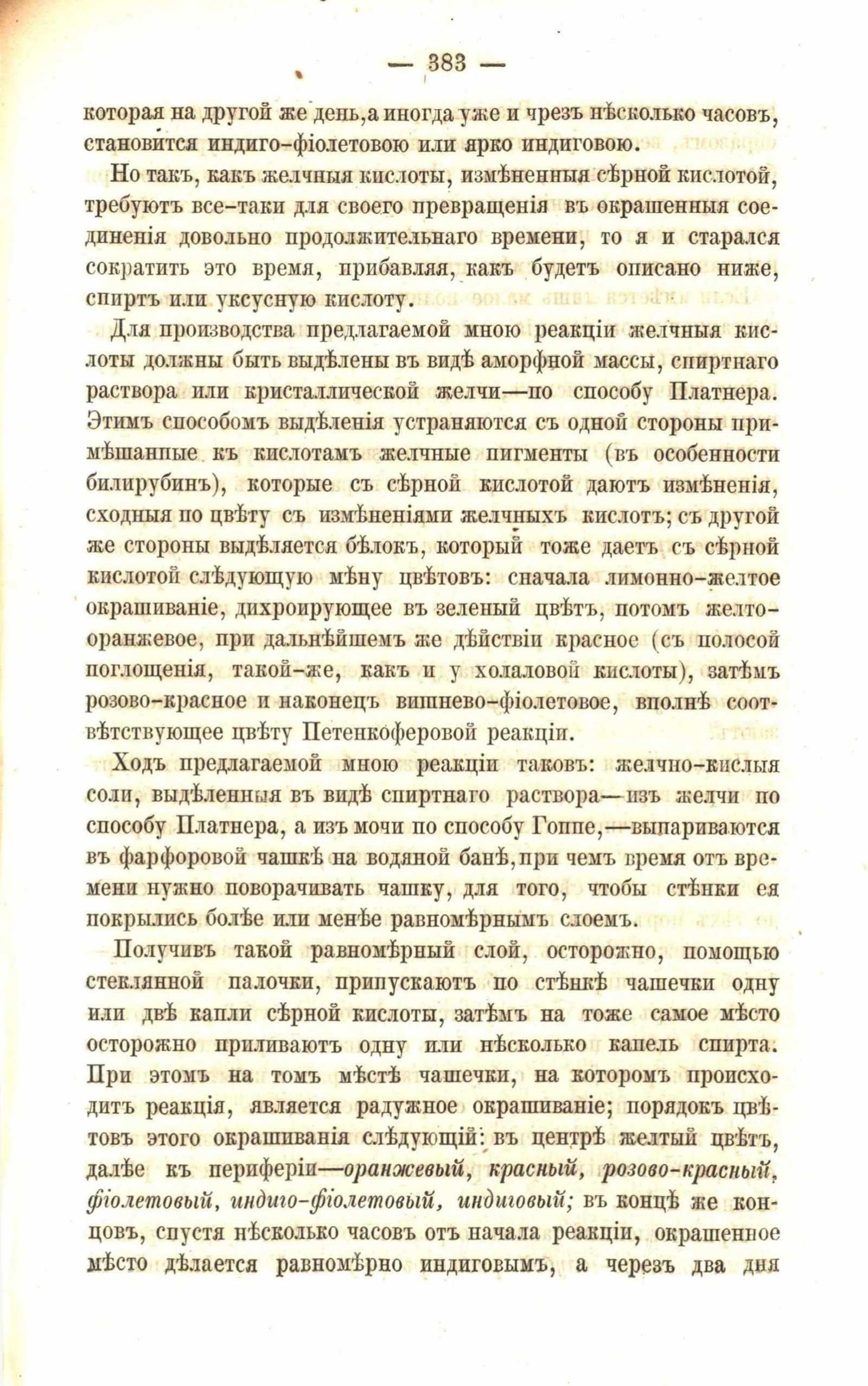 — 383 —

которая на другой же день, а иногда уже и чрезъ нѣсколько часовъ, становится индиго-фіолетовою или ярко индиговою.

Но такъ, какъ желчныя кислоты, измѣненныя сѣрной кислотой, требуютъ все-таки для своего превращенія въ окрашенныя соединенія довольно продолжительнаго времени, то я и старался сократить это время, прибавляя, какъ будетъ описано ниже, спиртъ или уксусную кислоту.

Для производства предлагаемой мною реакціи желчныя кислоты должны быть выдѣлены въ видѣ аморфной массы, спиртнаго раствора или кристаллической желчи—по способу Платнера. Этимъ способомъ выдѣленія устраняются съ одной стороны примѣшанные къ кислотамъ желчные пигменты (въ особенности билирубинъ), которые съ сѣрной кислотой даютъ измѣненія, сходныя по цвѣту съ измѣненіями желчныхъ кислотъ; съ другой же стороны выдѣляется бѣлокъ, который тоже даетъ съ сѣрной кислотой слѣдующую мѣну цвѣтовъ: сначала лимонно-желтое окрашиваніе, дихроирующее въ зеленый цвѣтъ, потомъ желто-оранжевое, при дальнѣйшемъ же дѣйствіи красное (съ полосой поглощенія, такой-же, какъ и у холаловой кислоты), затѣмъ розово-красное и наконецъ вишнево-фіолетовое, вполнѣ соотвѣтствующее цвѣту Петенкоферовой реакціи.

Ходъ предлагаемой мною реакціи таковъ: желчно-кислыя соли, выдѣленныя въ видѣ спиртнаго раствора—изъ желчи по способу Платнера, а изъ мочи по способу Гоппе,—выпариваются въ фарфоровой чашкѣ на водяной банѣ, при чемъ время отъ времени нужно поворачивать чашку, для того, чтобы стѣнки ея покрылись болѣе или менѣе равномѣрнымъ слоемъ.

Получивъ такой равномѣрный слой, осторожно, помощью стеклянной палочки, припускаютъ по стѣнкѣ чашечки одну или двѣ капли сѣрной кислоты, затѣмъ на тоже самое мѣсто осторожно приливаютъ одну или нѣсколько капель спирта. При этомъ на томъ мѣстѣ чашечки, на которомъ происходитъ реакція, является радужное окрашиваніе; порядокъ цвѣтовъ этого окрашиванія слѣдующій: въ центрѣ желтый цвѣтъ, далѣе къ периферіи—оранжевый, красный, розово-красный, фіолетовый, индиго-фіолетовый, индиговый; въ концѣ же концовъ, спустя нѣсколько часовъ отъ начала реакціи, окрашенное мѣсто дѣлается равномѣрно индиговымъ, а черезъ два дня